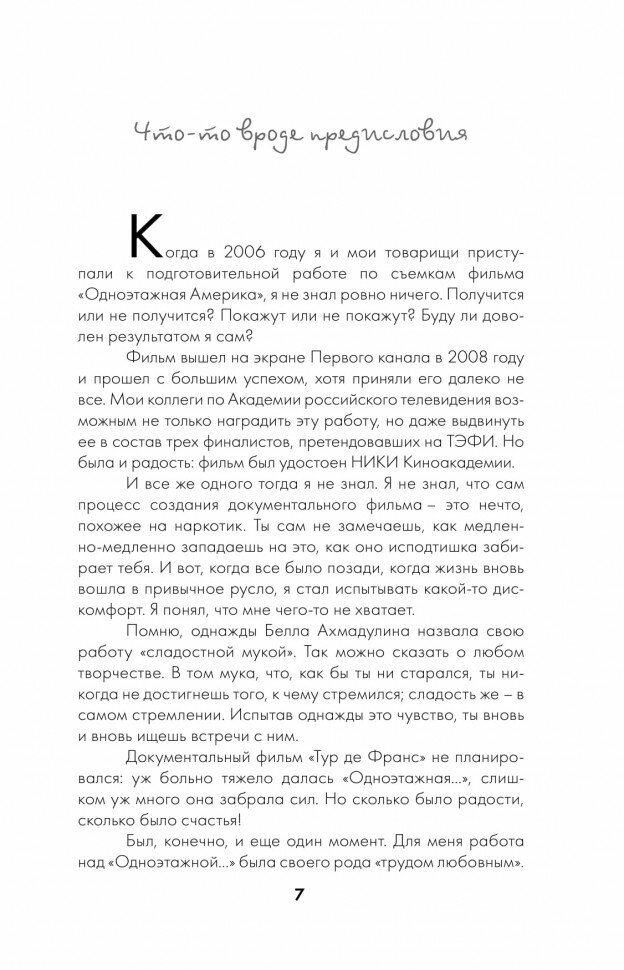 Что-то вроде предисловия

Когда в 2006 году я и мои товарищи приступали к подготовительной работе по съемкам фильма «Одноэтажная Америка», я не знал ровно ничего. Получится или не получится? Покажут или не покажут? Буду ли доволен результатом я сам?

Фильм вышел на экране Первого канала в 2008 году и прошел с большим успехом, хотя приняли его далеко не все. Мои коллеги по Академии российского телевидения возможным не только наградить эту работу, но даже выдвинуть ее в состав трех финалистов, претендовавших на ТЭФИ. Но была и радость: фильм был удостоен НИКИ Киноакадемии.

И все же одного тогда я не знал. Я не знал, что сам процесс создания документального фильма – это нечто, похожее на наркотик. Ты сам не замечаешь, как медленно-медленно западаешь на это, как оно исподтишка забирает тебя. И вот, когда все было позади, когда жизнь вновь вошла в привычное русло, я стал испытывать какой-то дискомфорт. Я понял, что мне чего-то не хватает.

Помню, однажды Белла Ахмадулина назвала свою работу «сладостной мукой». Так можно сказать о любом творчестве. В том мука, что, как бы ты ни старался, ты никогда не достигнешь того, к чему стремился; сладость же – в самом стремлении. Испытав однажды это чувство, ты вновь и вновь ищешь встречи с ним.

Документальный фильм «Тур де Франс» не планировался: уж больно тяжело далась «Одноэтажная...», слишком уж много она забрала сил. Но сколько было радости, сколько было счастья!

Был, конечно, и еще один момент. Для меня работа над «Одноэтажной...» была своего рода «трудом любовным».

7